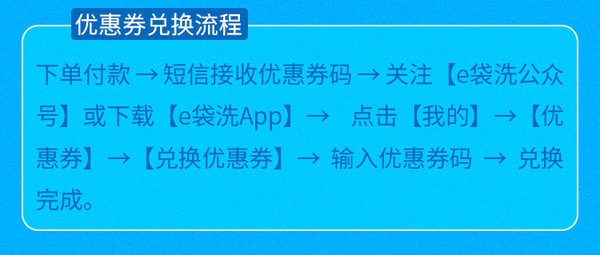 优惠券兑换流程

下单付款 → 短信接收优惠券码 → 关注【e袋洗公众号】或下载【e袋洗App】→ 点击【我的】→【优惠券】→【兑换优惠券】→ 输入优惠券码 → 兑换完成。